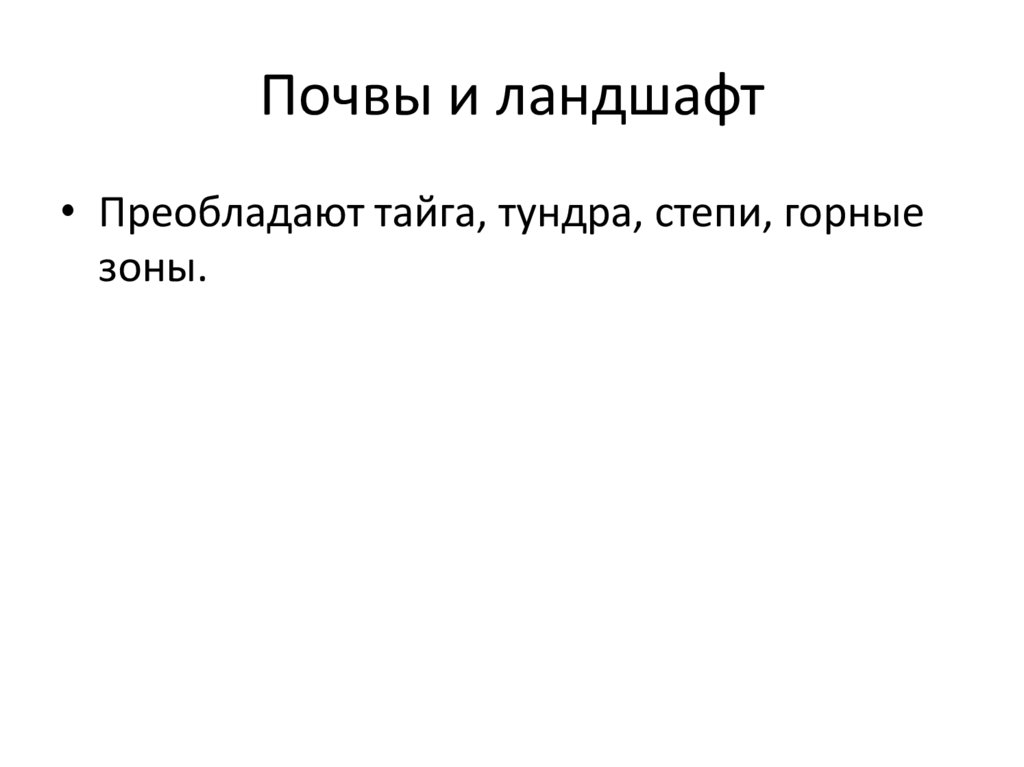 Почвы и ландшафт

• Преобладают тайга, тундра, степи, горные зоны.